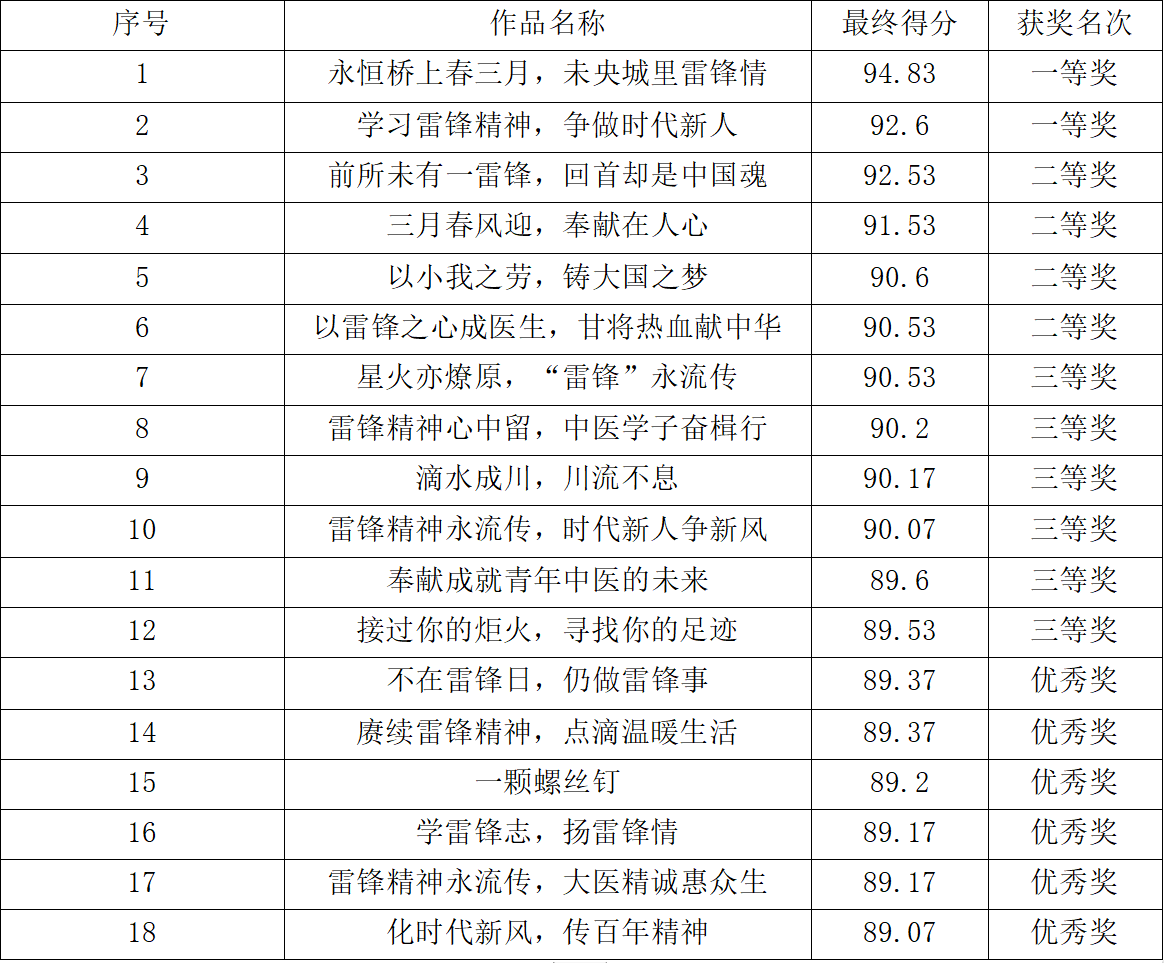 | 序号 | 作品名称 | 最终得分 | 获奖名次 |
|---|---|---|---|
| 1 | 永恒桥上春三月，未央城里雷锋情 | 94.83 | 一等奖 |
| 2 | 学习雷锋精神，争做时代新人 | 92.6 | 一等奖 |
| 3 | 前所未有一雷锋，回首却是中国魂 | 92.53 | 二等奖 |
| 4 | 三月春风迎，奉献在人心 | 91.53 | 二等奖 |
| 5 | 以小我之劳，铸大国之梦 | 90.6 | 二等奖 |
| 6 | 以雷锋之心成医生，甘将热血献中华 | 90.53 | 二等奖 |
| 7 | 星火亦燎原，“雷锋”永流传 | 90.53 | 三等奖 |
| 8 | 雷锋精神心中留，中医学子奋楫行 | 90.2 | 三等奖 |
| 9 | 滴水成川，川流不息 | 90.17 | 三等奖 |
| 10 | 雷锋精神永流传，时代新人争新风 | 90.07 | 三等奖 |
| 11 | 奉献成就青年中医的未来 | 89.6 | 三等奖 |
| 12 | 接过你的炬火，寻找你的足迹 | 89.53 | 三等奖 |
| 13 | 不在雷锋日，仍做雷锋事 | 89.37 | 优秀奖 |
| 14 | 赓续雷锋精神，点滴温暖生活 | 89.37 | 优秀奖 |
| 15 | 一颗螺丝钉 | 89.2 | 优秀奖 |
| 16 | 学雷锋志，扬雷锋情 | 89.17 | 优秀奖 |
| 17 | 雷锋精神永流传，大医精诚惠众生 | 89.17 | 优秀奖 |
| 18 | 化时代新风，传百年精神 | 89.07 | 优秀奖 |